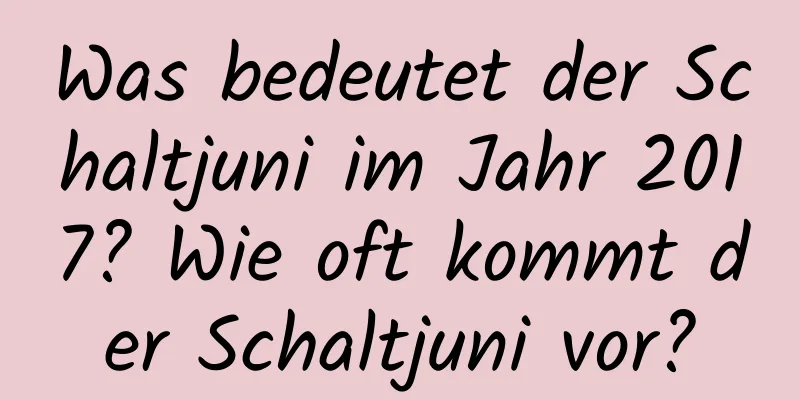 Was bedeutet der Schaltjuni im Jahr 2017? Wie oft kommt der Schaltjuni vor?